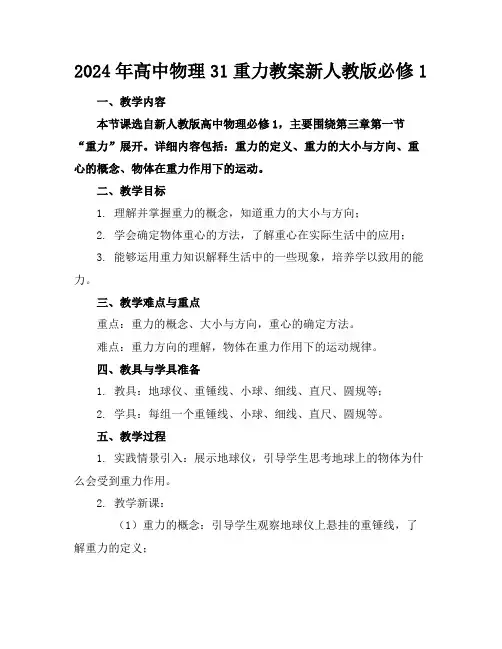 2024年高中物理31重力教案新人教版必修1

一、教学内容

本节课选自新人教版高中物理必修1，主要围绕第三章第一节“重力”展开。详细内容包括：重力的定义、重力的大小与方向、重心的概念、物体在重力作用下的运动。

二、教学目标

1. 理解并掌握重力的概念，知道重力的大小与方向；

2. 学会确定物体重心的方法，了解重心在实际生活中的应用；

3. 能够运用重力知识解释生活中的一些现象，培养学以致用的能力。

三、教学难点与重点

重点：重力的概念、大小与方向，重心的确定方法。

难点：重力方向的理解，物体在重力作用下的运动规律。

四、教具与学具准备

1. 教具：地球仪、重锤线、小球、细线、直尺、圆规等；

2. 学具：每组一个重锤线、小球、细线、直尺、圆规等。

五、教学过程

1. 实践情景引入：展示地球仪，引导学生思考地球上的物体为什么会受到重力作用。

2. 教学新课：

（1）重力的概念：引导学生观察地球仪上悬挂的重锤线，了解重力的定义；